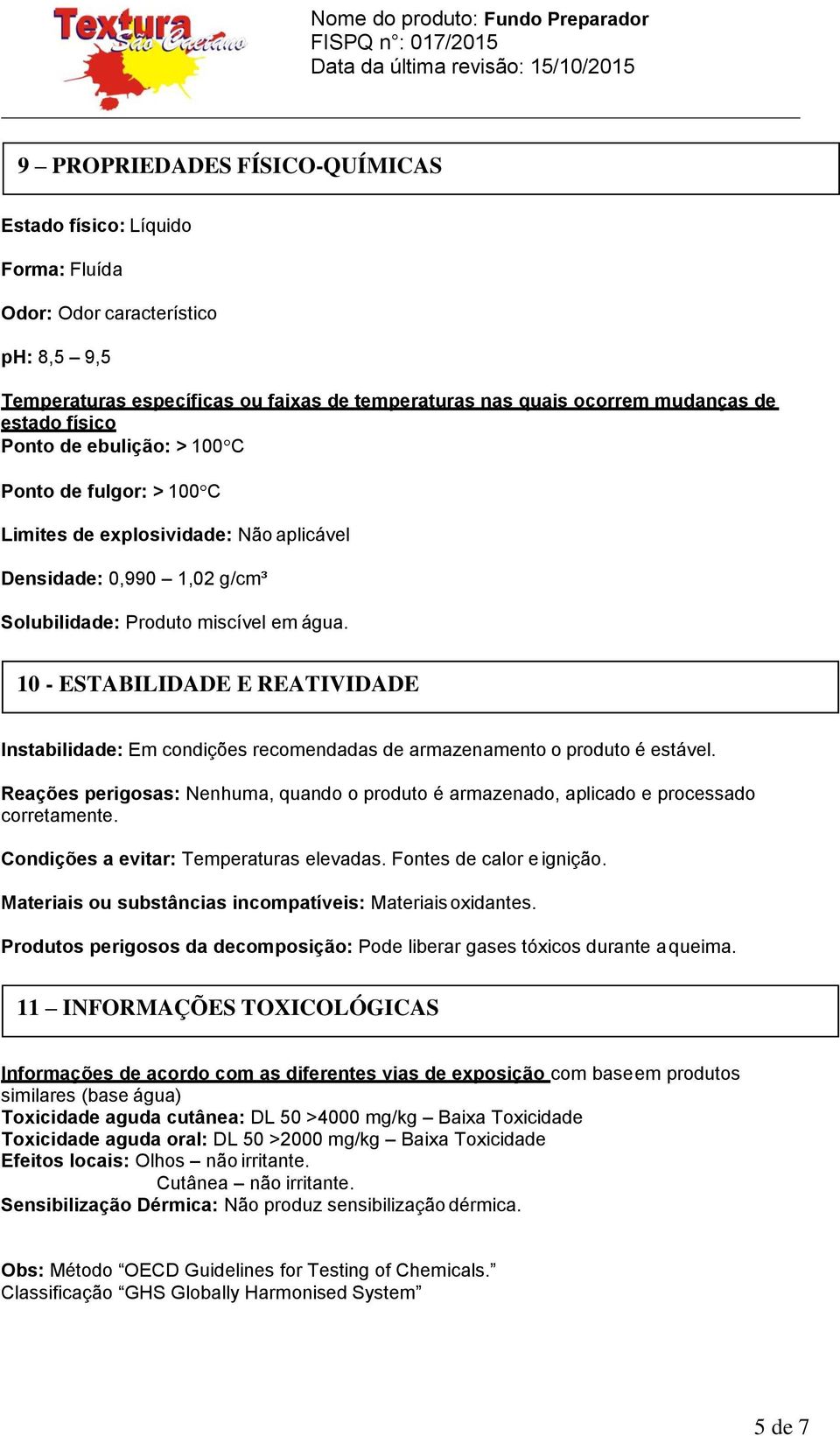 Textura São Caetano

Nome do produto: Fundo Preparador
FISPQ n°: 017/2015
Data da última revisão: 15/10/2015

9 – PROPRIEDADES FÍSICO-QUÍMICAS

Estado físico: Líquido

Forma: Fluída

Odor: Odor característico

pH: 8,5 – 9,5

Temperaturas específicas ou faixas de temperaturas nas quais ocorrem mudanças de estado físico
Ponto de ebulição: > 100°C

Ponto de fulgor: > 100°C

Limites de explosividade: Não aplicável

Densidade: 0,990 – 1,02 g/cm³

Solubilidade: Produto miscível em água.

10 - ESTABILIDADE E REATIVIDADE

Instabilidade: Em condições recomendadas de armazenamento o produto é estável.

Reações perigosas: Nenhuma, quando o produto é armazenado, aplicado e processado corretamente.

Condições a evitar: Temperaturas elevadas. Fontes de calor e ignição.

Materiais ou substâncias incompatíveis: Materiais oxidantes.

Produtos perigosos da decomposição: Pode liberar gases tóxicos durante a queima.

11 – INFORMAÇÕES TOXICOLÓGICAS

Informações de acordo com as diferentes vias de exposição com base em produtos similares (base água)
Toxicidade aguda cutânea: DL 50 >4000 mg/kg – Baixa Toxicidade
Toxicidade aguda oral: DL 50 >2000 mg/kg – Baixa Toxicidade
Efeitos locais: Olhos – não irritante.
Cutânea – não irritante.
Sensibilização Dérmica: Não produz sensibilização dérmica.

Obs: Método “OECD Guidelines for Testing of Chemicals.”
Classificação “GHS Globally Harmonised System”

5 de 7